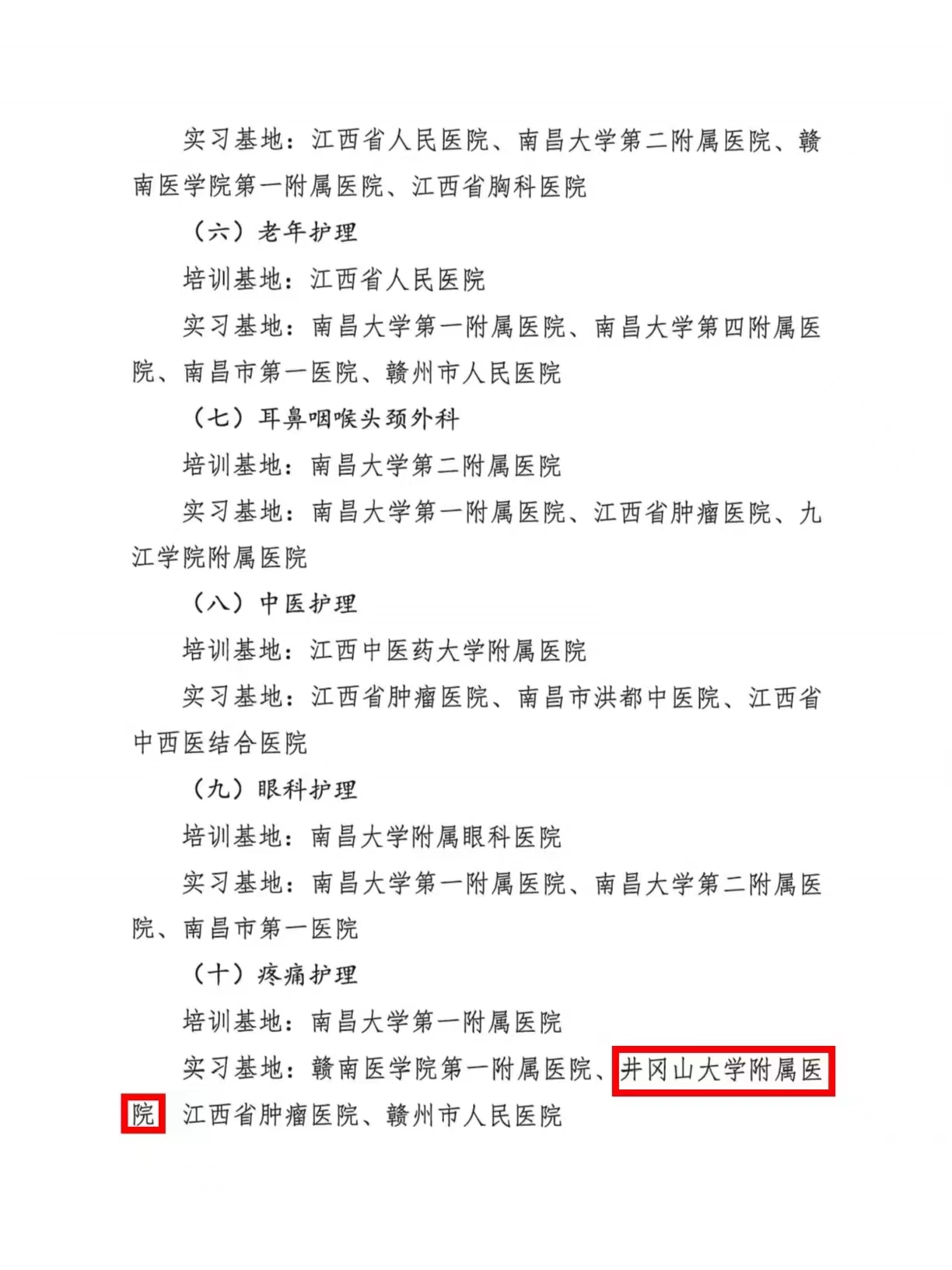 实习基地：江西省人民医院、南昌大学第二附属医院、赣南医学院第一附属医院、江西省胸科医院

（六）老年护理

培训基地：江西省人民医院

实习基地：南昌大学第一附属医院、南昌大学第四附属医院、南昌市第一医院、赣州市人民医院

（七）耳鼻咽喉头颈外科

培训基地：南昌大学第二附属医院

实习基地：南昌大学第一附属医院、江西省肿瘤医院、九江学院附属医院

（八）中医护理

培训基地：江西中医药大学附属医院

实习基地：江西省肿瘤医院、南昌市洪都中医院、江西省中西医结合医院

（九）眼科护理

培训基地：南昌大学附属眼科医院

实习基地：南昌大学第一附属医院、南昌大学第二附属医院、南昌市第一医院

（十）疼痛护理

培训基地：南昌大学第一附属医院

实习基地：赣南医学院第一附属医院、井冈山大学附属医院 江西省肿瘤医院、赣州市人民医院